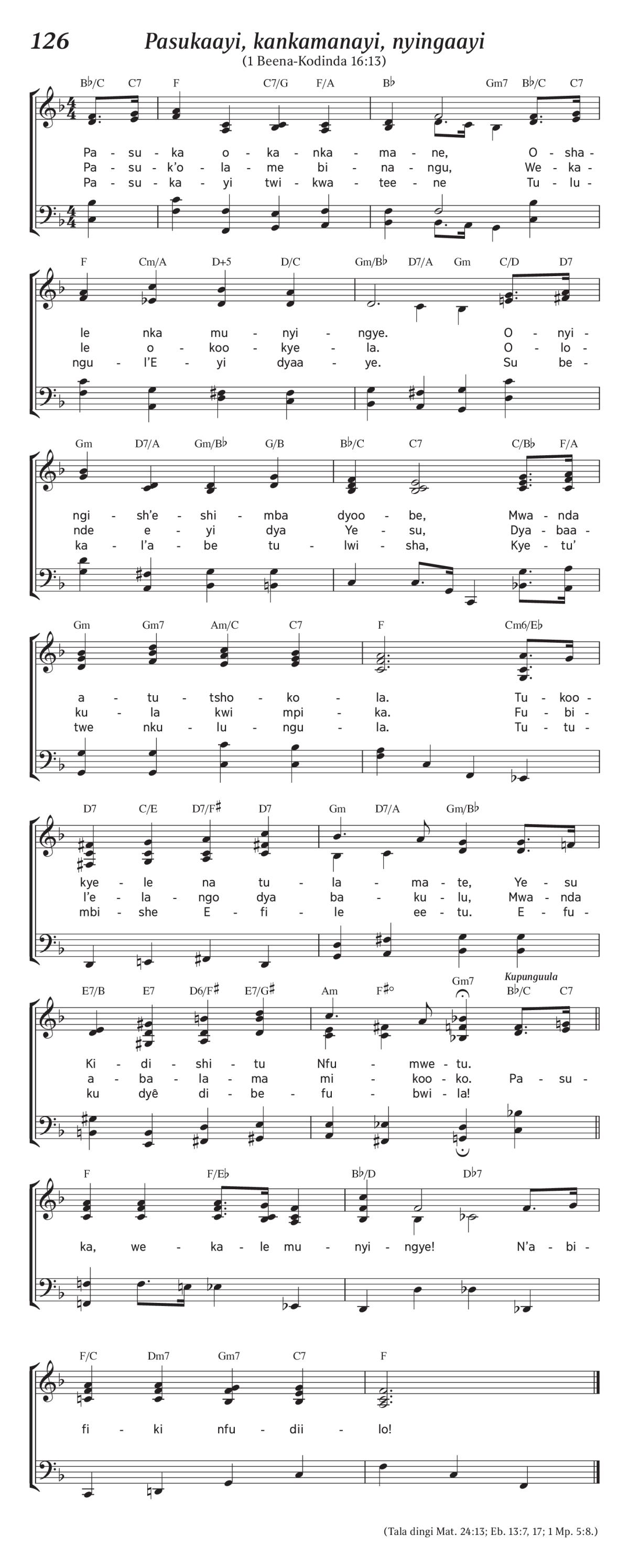 126 Pasukaayi, kankamanayi, nyingaayi
(1 Beena-Kodinda 16:13)

B♭/C C7 F C7/G F/A B♭ Gm7 B♭/C C7

Pa - su - ka o - ka - nka - ma - ne, O - sha -
Pa - su - k'o - la - me bi - na - ngu, We - ka -
Pa - su - ka - yi twi - kwa - tee - ne Tu - lu -

F Cm/A D+5 D/C Gm/B♭ D7/A Gm C/D D7

le nka mu - nyi - ngye. O - nyi -
le o - koo - kye - la. O - lo -
ngu - l'E - yi dyaa - ye. Su be -

Gm D7/A Gm/B♭ G/B B♭/C C7 C/B♭ F/A

ngi - sh'e - shi - mba dyoo - be, Mwa - nda
nde e - yi dya Ye - su, Dya - baa -
ka - l'a - be tu - lwi - sha, Kye - tu'

Gm Gm7 Am/C C7 F Cm6/E♭

a - tu - tsho - ko - la. Tu - koo -
ku - la kwi mpi - ka. Fu - bi -
twe nku - lu - ngu - la. Tu - tu -

D7 C/E D7/F♯ D7 Gm D7/A Gm/B♭

kye - le na tu - la - ma - te, Ye - su
l'e - la - ngo dya ba - ku - lu, Mwa - nda
mbi - she E - fi - le ee - tu. E - fu -

E7/B E7 D6/F♯ E7/G♯ Am F♯° Gm7 Kupunguula B♭/C C7

Ki - di - shi - tu Nfu - mwe - tu.
a - ba - la - ma mi - koo - ko. Pa - su -
ku dyê di - be - fu - bwi - la!

F F/E♭ B♭/D D♭7

ka, we - ka - le mu - nyi - ngye! N'a - bi -

F/C Dm7 Gm7 C7 F

fi - ki nfu - dii - lo!

(Tala dingi Mat. 24:13; Eb. 13:7, 17; 1 Mp. 5:8.)